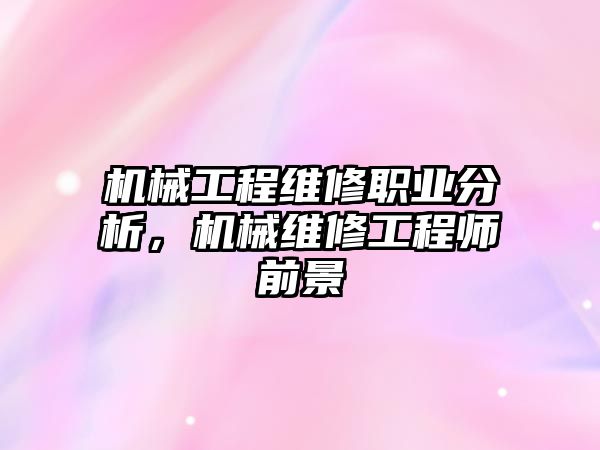 机械工程维修职业分析，机械维修工程师前景